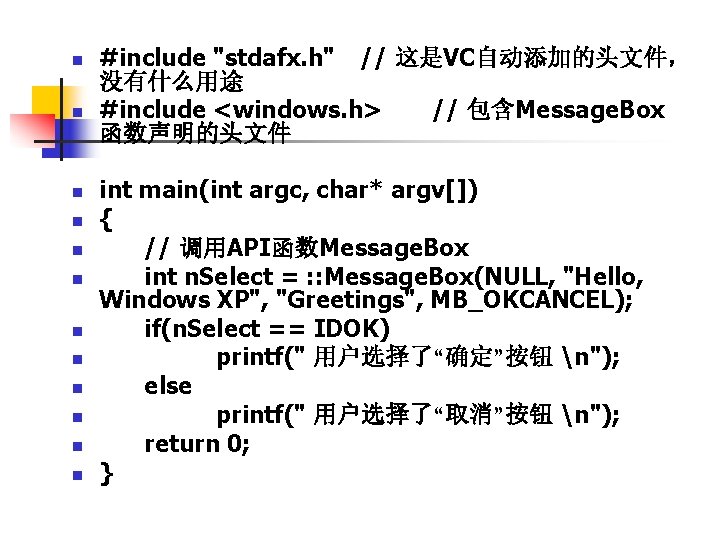 • #include "stdafx.h" // 这是VC自动添加的头文件，没有什么用途
• #include <windows.h> // 包含MessageBox函数声明的头文件

• int main(int argc, char* argv[])
• {
• // 调用API函数MessageBox
• int nSelect = ::MessageBox(NULL, "Hello, Windows XP", "Greetings", MB_OKCANCEL);
• if(nSelect == IDOK)
• printf(" 用户选择了“确定”按钮 \n");
• else
• printf(" 用户选择了“取消”按钮 \n");
• return 0;
• }